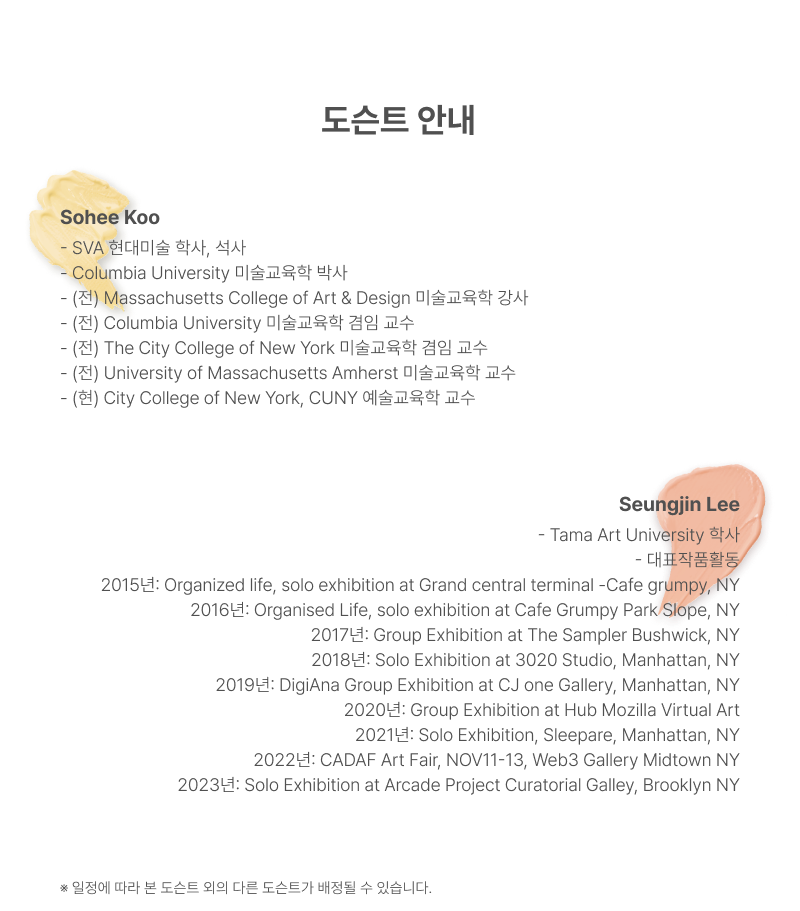 도슨트 안내

Sohee Koo
- SVA 현대미술 학사, 석사
- Columbia University 미술교육학 박사
- (전) Massachusetts College of Art & Design 미술교육학 강사
- (전) Columbia University 미술교육학 겸임 교수
- (전) The City College of New York 미술교육학 겸임 교수
- (전) University of Massachusetts Amherst 미술교육학 교수
- (현) City College of New York, CUNY 예술교육학 교수

Seungjin Lee
- Tama Art University 학사
- 대표작품활동
2015년: Organized life, solo exhibition at Grand central terminal -Cafe grumpy, NY
2016년: Organised Life, solo exhibition at Cafe Grumpy Park Slope, NY
2017년: Group Exhibition at The Sampler Bushwick, NY
2018년: Solo Exhibition at 3020 Studio, Manhattan, NY
2019년: DigiAna Group Exhibition at CJ one Gallery, Manhattan, NY
2020년: Group Exhibition at Hub Mozilla Virtual Art
2021년: Solo Exhibition, Sleepare, Manhattan, NY
2022년: CADAF Art Fair, NOV11-13, Web3 Gallery Midtown NY
2023년: Solo Exhibition at Arcade Project Curatorial Galley, Brooklyn NY

※ 일정에 따라 본 도슨트 외의 다른 도슨트가 배정될 수 있습니다.